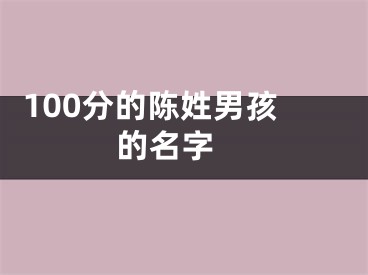 100分的陈姓男孩的名字